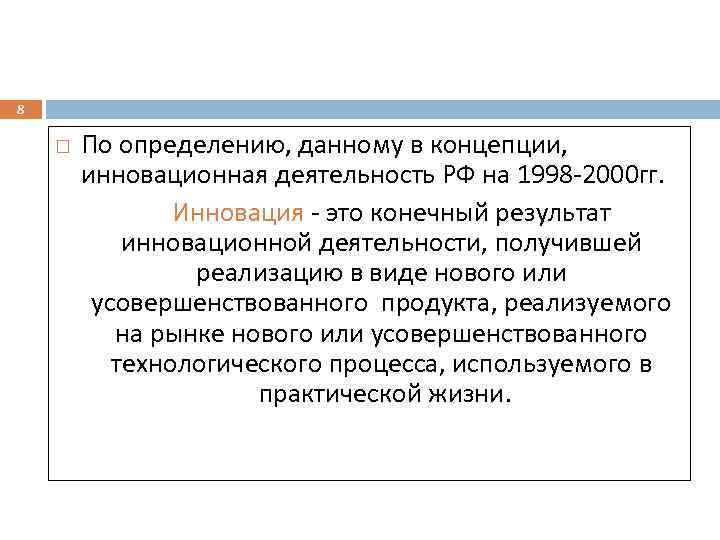 8

□ По определению, данному в концепции, инновационная деятельность РФ на 1998-2000гг.

Инновация - это конечный результат инновационной деятельности, получившей реализацию в виде нового или усовершенствованного продукта, реализуемого на рынке нового или усовершенствованного технологического процесса, используемого в практической жизни.